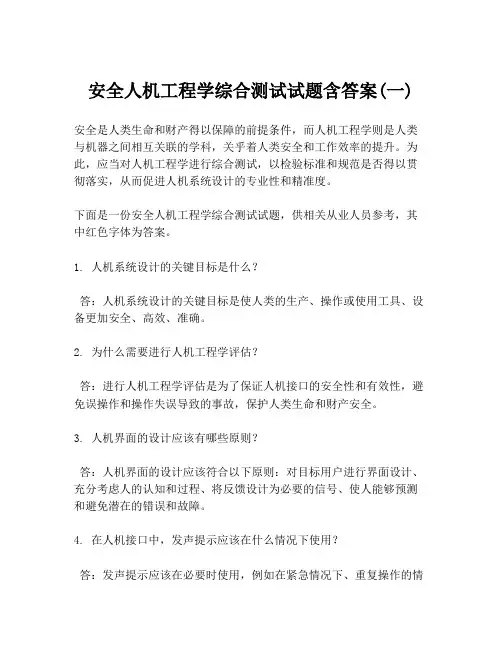 安全人机工程学综合测试试题含答案(一)

安全是人类生命和财产得以保障的前提条件，而人机工程学则是人类与机器之间相互关联的学科，关乎着人类安全和工作效率的提升。为此，应当对人机工程学进行综合测试，以检验标准和规范是否得以贯彻落实，从而促进人机系统设计的专业性和精准度。

下面是一份安全人机工程学综合测试试题，供相关从业人员参考，其中红色字体为答案。

1. 人机系统设计的关键目标是什么？

答：人机系统设计的关键目标是使人类的生产、操作或使用工具、设备更加安全、高效、准确。

2. 为什么需要进行人机工程学评估？

答：进行人机工程学评估是为了保证人机接口的安全性和有效性，避免误操作和操作失误导致的事故，保护人类生命和财产安全。

3. 人机界面的设计应该有哪些原则？

答：人机界面的设计应该符合以下原则：对目标用户进行界面设计、充分考虑人的认知和过程、将反馈设计为必要的信号、使人能够预测和避免潜在的错误和故障。

4. 在人机接口中，发声提示应该在什么情况下使用？

答：发声提示应该在必要时使用，例如在紧急情况下、重复操作的情